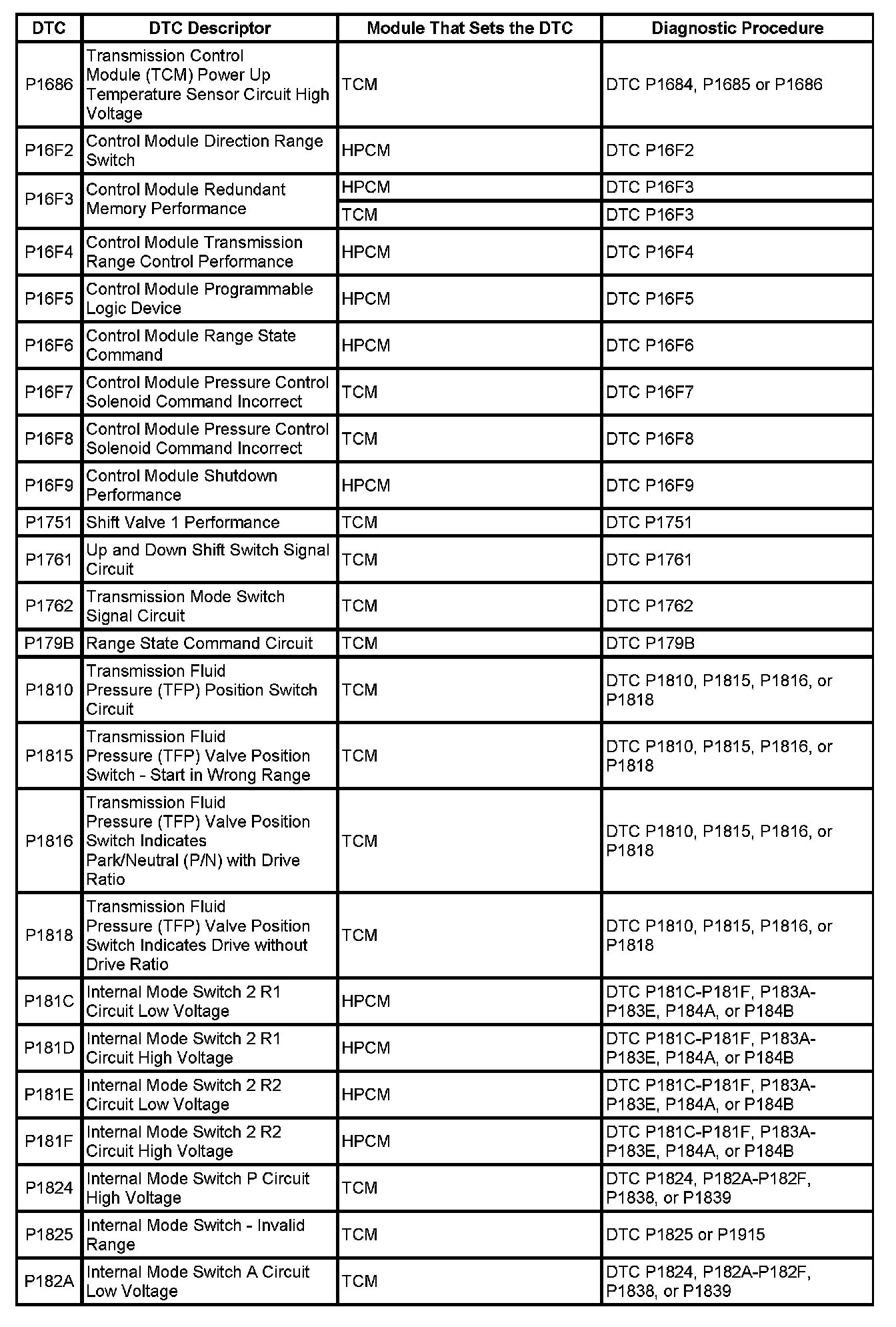 | DTC | DTC Descriptor | Module That Sets the DTC | Diagnostic Procedure |
|---|---|---|---|
| P1686 | Transmission Control Module (TCM) Power Up Temperature Sensor Circuit High Voltage | TCM | DTC P1684, P1685 or P1686 |
| P16F2 | Control Module Direction Range Switch | HPCM | DTC P16F2 |
| P16F3 | Control Module Redundant Memory Performance | HPCM | DTC P16F3 |
| | | TCM | DTC P16F3 |
| P16F4 | Control Module Transmission Range Control Performance | HPCM | DTC P16F4 |
| P16F5 | Control Module Programmable Logic Device | HPCM | DTC P16F5 |
| P16F6 | Control Module Range State Command | HPCM | DTC P16F6 |
| P16F7 | Control Module Pressure Control Solenoid Command Incorrect | TCM | DTC P16F7 |
| P16F8 | Control Module Pressure Control Solenoid Command Incorrect | TCM | DTC P16F8 |
| P16F9 | Control Module Shutdown Performance | HPCM | DTC P16F9 |
| P1751 | Shift Valve 1 Performance | TCM | DTC P1751 |
| P1761 | Up and Down Shift Switch Signal Circuit | TCM | DTC P1761 |
| P1762 | Transmission Mode Switch Signal Circuit | TCM | DTC P1762 |
| P179B | Range State Command Circuit | TCM | DTC P179B |
| P1810 | Transmission Fluid Pressure (TFP) Position Switch Circuit | TCM | DTC P1810, P1815, P1816, or P1818 |
| P1815 | Transmission Fluid Pressure (TFP) Valve Position Switch - Start in Wrong Range | TCM | DTC P1810, P1815, P1816, or P1818 |
| P1816 | Transmission Fluid Pressure (TFP) Valve Position Switch Indicates Park/Neutral (P/N) with Drive Ratio | TCM | DTC P1810, P1815, P1816, or P1818 |
| P1818 | Transmission Fluid Pressure (TFP) Valve Position Switch Indicates Drive without Drive Ratio | TCM | DTC P1810, P1815, P1816, or P1818 |
| P181C | Internal Mode Switch 2 R1 Circuit Low Voltage | HPCM | DTC P181C-P181F, P183A-P183E, P184A, or P184B |
| P181D | Internal Mode Switch 2 R1 Circuit High Voltage | HPCM | DTC P181C-P181F, P183A-P183E, P184A, or P184B |
| P181E | Internal Mode Switch 2 R2 Circuit Low Voltage | HPCM | DTC P181C-P181F, P183A-P183E, P184A, or P184B |
| P181F | Internal Mode Switch 2 R2 Circuit High Voltage | HPCM | DTC P181C-P181F, P183A-P183E, P184A, or P184B |
| P1824 | Internal Mode Switch P Circuit High Voltage | TCM | DTC P1824, P182A-P182F, P1838, or P1839 |
| P1825 | Internal Mode Switch - Invalid Range | TCM | DTC P1825 or P1915 |
| P182A | Internal Mode Switch A Circuit Low Voltage | TCM | DTC P1824, P182A-P182F, P1838, or P1839 |